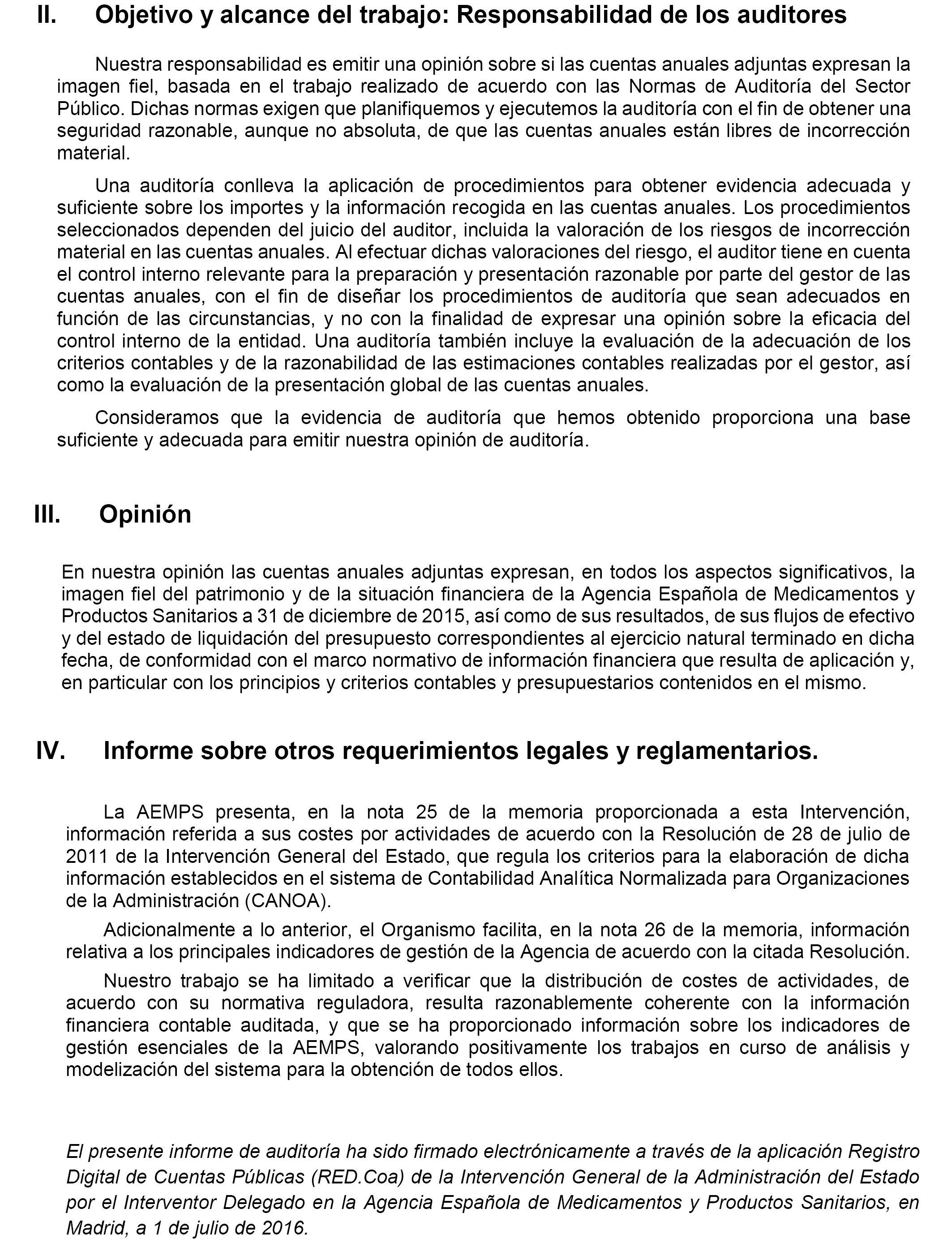 II. Objetivo y alcance del trabajo: Responsabilidad de los auditores

Nuestra responsabilidad es emitir una opinión sobre si las cuentas anuales adjuntas expresan la imagen fiel, basada en el trabajo realizado de acuerdo con las Normas de Auditoría del Sector Público. Dichas normas exigen que planifiquemos y ejecutemos la auditoría con el fin de obtener una seguridad razonable, aunque no absoluta, de que las cuentas anuales están libres de incorrección material.

Una auditoría conlleva la aplicación de procedimientos para obtener evidencia adecuada y suficiente sobre los importes y la información recogida en las cuentas anuales. Los procedimientos seleccionados dependen del juicio del auditor, incluida la valoración de los riesgos de incorrección material en las cuentas anuales. Al efectuar dichas valoraciones del riesgo, el auditor tiene en cuenta el control interno relevante para la preparación y presentación razonable por parte del gestor de las cuentas anuales, con el fin de diseñar los procedimientos de auditoría que sean adecuados en función de las circunstancias, y no con la finalidad de expresar una opinión sobre la eficacia del control interno de la entidad. Una auditoría también incluye la evaluación de la adecuación de los criterios contables y de la razonabilidad de las estimaciones contables realizadas por el gestor, así como la evaluación de la presentación global de las cuentas anuales.

Consideramos que la evidencia de auditoría que hemos obtenido proporciona una base suficiente y adecuada para emitir nuestra opinión de auditoría.

III. Opinión

En nuestra opinión las cuentas anuales adjuntas expresan, en todos los aspectos significativos, la imagen fiel del patrimonio y de la situación financiera de la Agencia Española de Medicamentos y Productos Sanitarios a 31 de diciembre de 2015, así como de sus resultados, de sus flujos de efectivo y del estado de liquidación del presupuesto correspondientes al ejercicio natural terminado en dicha fecha, de conformidad con el marco normativo de información financiera que resulta de aplicación y, en particular con los principios y criterios contables y presupuestarios contenidos en el mismo.

IV. Informe sobre otros requerimientos legales y reglamentarios.

La AEMPS presenta, en la nota 25 de la memoria proporcionada a esta Intervención, información referida a sus costes por actividades de acuerdo con la Resolución de 28 de julio de 2011 de la Intervención General del Estado, que regula los criterios para la elaboración de dicha información establecidos en el sistema de Contabilidad Analítica Normalizada para Organizaciones de la Administración (CANOA).

Adicionalmente a lo anterior, el Organismo facilita, en la nota 26 de la memoria, información relativa a los principales indicadores de gestión de la Agencia de acuerdo con la citada Resolución.

Nuestro trabajo se ha limitado a verificar que la distribución de costes de actividades, de acuerdo con su normativa reguladora, resulta razonablemente coherente con la información financiera contable auditada, y que se ha proporcionado información sobre los indicadores de gestión esenciales de la AEMPS, valorando positivamente los trabajos en curso de análisis y modelización del sistema para la obtención de todos ellos.

El presente informe de auditoría ha sido firmado electrónicamente a través de la aplicación Registro Digital de Cuentas Públicas (RED.Coa) de la Intervención General de la Administración del Estado por el Interventor Delegado en la Agencia Española de Medicamentos y Productos Sanitarios, en Madrid, a 1 de julio de 2016.